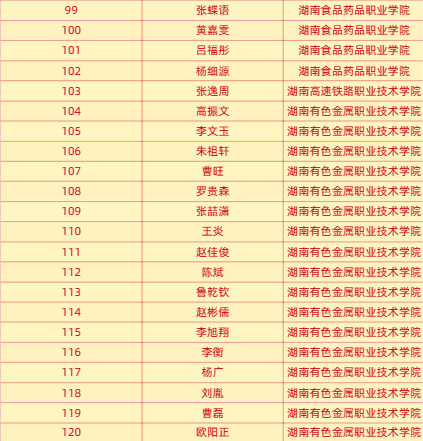 | 99 | 张蝶语 | 湖南食品药品职业学院 |
|---|---|---|
| 100 | 黄嘉雯 | 湖南食品药品职业学院 |
| 101 | 吕福彤 | 湖南食品药品职业学院 |
| 102 | 杨细源 | 湖南食品药品职业学院 |
| 103 | 张逸周 | 湖南高速铁路职业技术学院 |
| 104 | 高振文 | 湖南有色金属职业技术学院 |
| 105 | 李文玉 | 湖南有色金属职业技术学院 |
| 106 | 朱祖轩 | 湖南有色金属职业技术学院 |
| 107 | 曹旺 | 湖南有色金属职业技术学院 |
| 108 | 罗贵森 | 湖南有色金属职业技术学院 |
| 109 | 张喆潇 | 湖南有色金属职业技术学院 |
| 110 | 王炎 | 湖南有色金属职业技术学院 |
| 111 | 赵佳俊 | 湖南有色金属职业技术学院 |
| 112 | 陈斌 | 湖南有色金属职业技术学院 |
| 113 | 鲁乾钦 | 湖南有色金属职业技术学院 |
| 114 | 赵彬儒 | 湖南有色金属职业技术学院 |
| 115 | 李旭翔 | 湖南有色金属职业技术学院 |
| 116 | 李衡 | 湖南有色金属职业技术学院 |
| 117 | 杨广 | 湖南有色金属职业技术学院 |
| 118 | 刘胤 | 湖南有色金属职业技术学院 |
| 119 | 曹磊 | 湖南有色金属职业技术学院 |
| 120 | 欧阳正 | 湖南有色金属职业技术学院 |